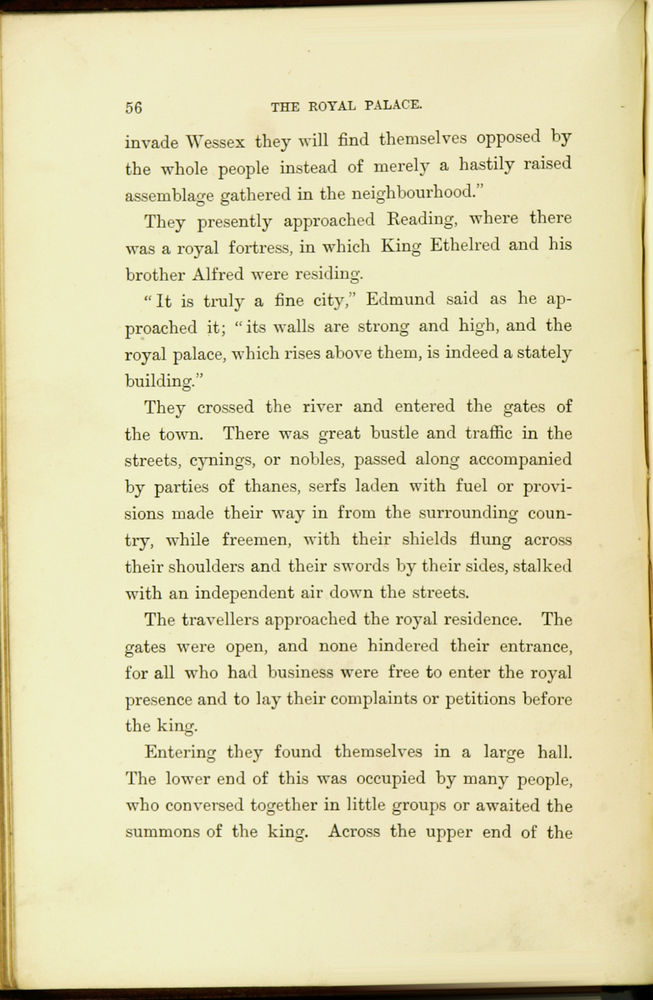 56 THE ROYAL PALACE.

invade Wessex they will find themselves opposed by the whole people instead of merely a hastily raised assemblage gathered in the neighbourhood."

They presently approached Reading, where there was a royal fortress, in which King Ethelred and his brother Alfred were residing.

"It is truly a fine city," Edmund said as he approached it; "its walls are strong and high, and the royal palace, which rises above them, is indeed a stately building."

They crossed the river and entered the gates of the town. There was great bustle and traffic in the streets, cynings, or nobles, passed along accompanied by parties of thanes, serfs laden with fuel or provisions made their way in from the surrounding country, while freemen, with their shields flung across their shoulders and their swords by their sides, stalked with an independent air down the streets.

The travellers approached the royal residence. The gates were open, and none hindered their entrance, for all who had business were free to enter the royal presence and to lay their complaints or petitions before the king.

Entering they found themselves in a large hall. The lower end of this was occupied by many people, who conversed together in little groups or awaited the summons of the king. Across the upper end of the